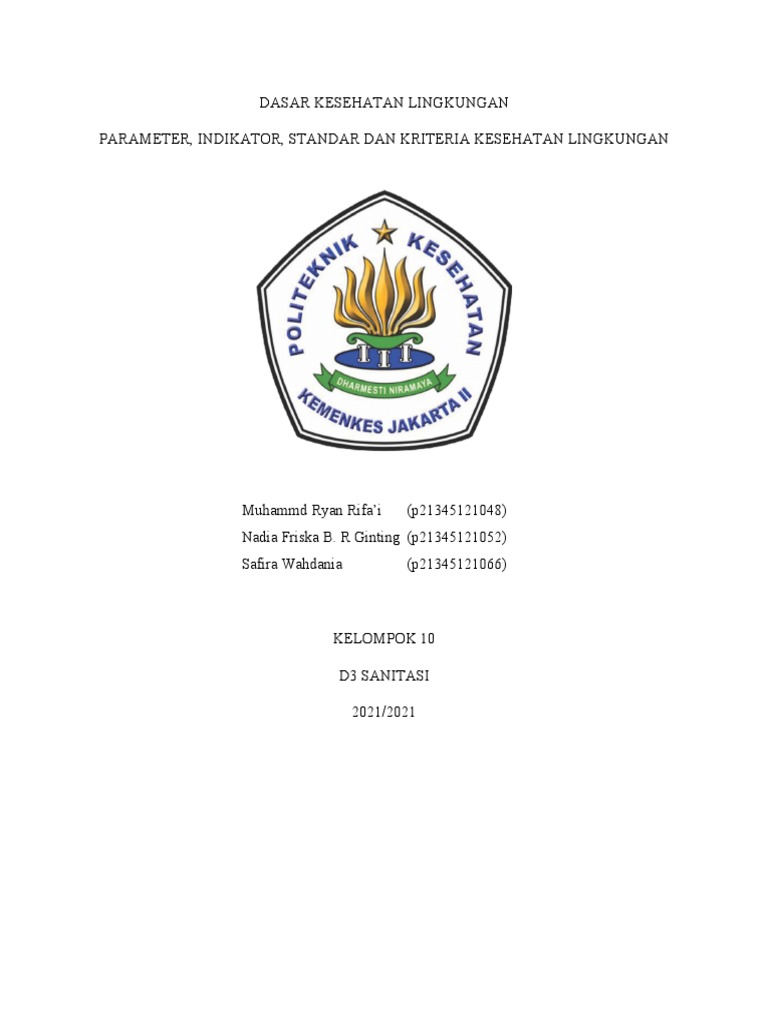 DASAR KESEHATAN LINGKUNGAN

PARAMETER, INDIKATOR, STANDAR DAN KRITERIA KESEHATAN LINGKUNGAN

POLITEKNIK KESEHATAN
DHARMESTI NIRAMAYA
KEMENKES JAKARTA II

Muhammd Ryan Rifa'i (p21345121048)
Nadia Friska B. R Ginting (p21345121052)
Safira Wahdania (p21345121066)

KELOMPOK 10

D3 SANITASI

2021/2021